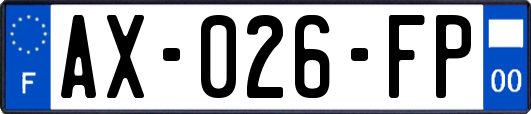 F
AX-026-FP
00